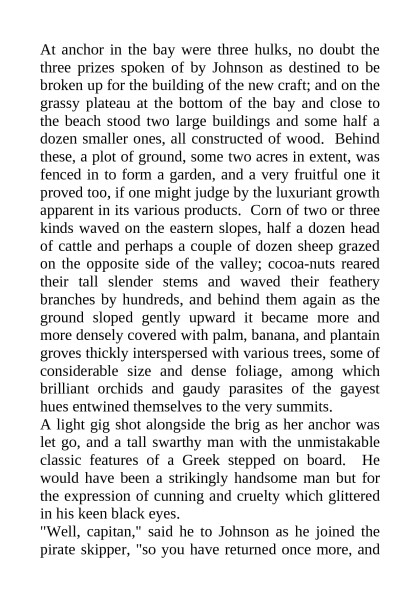 At anchor in the bay were three hulks, no doubt the three prizes spoken of by Johnson as destined to be broken up for the building of the new craft; and on the grassy plateau at the bottom of the bay and close to the beach stood two large buildings and some half a dozen smaller ones, all constructed of wood. Behind these, a plot of ground, some two acres in extent, was fenced in to form a garden, and a very fruitful one it proved too, if one might judge by the luxuriant growth apparent in its various products. Corn of two or three kinds waved on the eastern slopes, half a dozen head of cattle and perhaps a couple of dozen sheep grazed on the opposite side of the valley; cocoa-nuts reared their tall slender stems and waved their feathery branches by hundreds, and behind them again as the ground sloped gently upward it became more and more densely covered with palm, banana, and plantain groves thickly interspersed with various trees, some of considerable size and dense foliage, among which brilliant orchids and gaudy parasites of the gayest hues entwined themselves to the very summits.
A light gig shot alongside the brig as her anchor was let go, and a tall swarthy man with the unmistakable classic features of a Greek stepped on board. He would have been a strikingly handsome man but for the expression of cunning and cruelty which glittered in his keen black eyes.
"Well, capitan," said he to Johnson as he joined the pirate skipper, "so you have returned once more, and